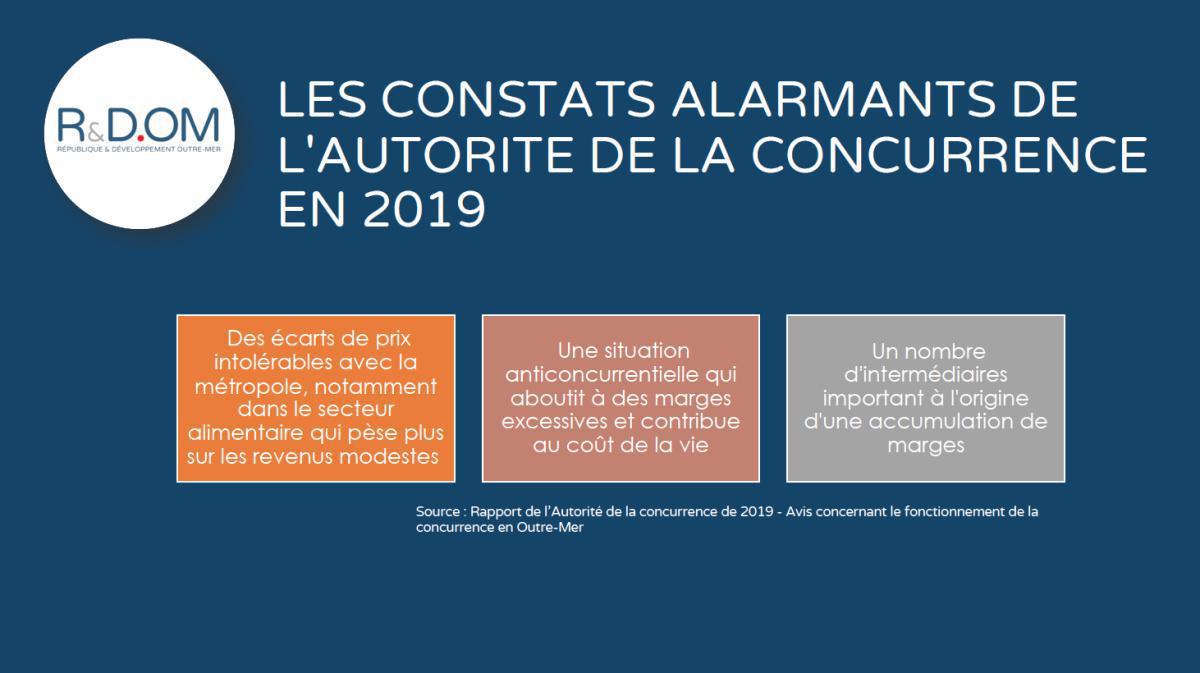 R&D.OM
RÉPUBLIQUE & DÉVELOPPEMENT OUTRE-MER

LES CONSTATS ALARMANTS DE L'AUTORITE DE LA CONCURRENCE EN 2019

Des écarts de prix intolérables avec la métropole, notamment dans le secteur alimentaire qui pèse plus sur les revenus modestes

Une situation anticoncurrentielle qui aboutit à des marges excessives et contribue au coût de la vie

Un nombre d'intermédiaires important à l'origine d'une accumulation de marges

Source : Rapport de l'Autorité de la concurrence de 2019 - Avis concernant le fonctionnement de la concurrence en Outre-Mer